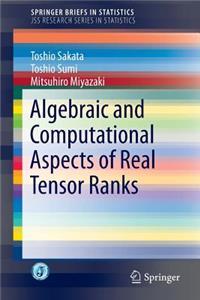 SPRINGER BRIEFS IN STATISTICS
JSS RESEARCH SERIES IN STATISTICS

Toshio Sakata
Toshio Sumi
Mitsuhiro Miyazaki

Algebraic and Computational Aspects of Real Tensor Ranks

Springer